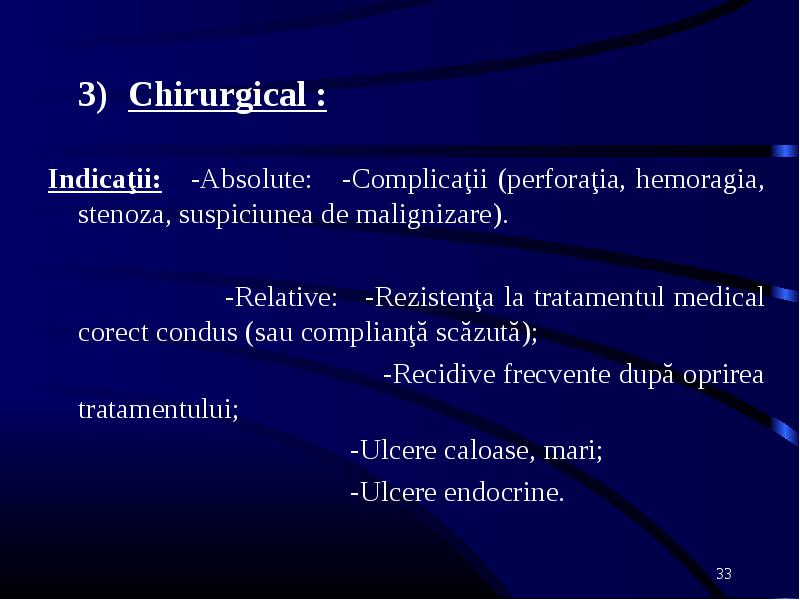 3) Chirurgical :

Indicaţii: -Absolute: -Complicaţii (perforaţia, hemoragia, stenoza, suspiciunea de malignizare).

-Relative: -Rezistenţa la tratamentul medical corect condus (sau complianţă scăzută);

-Recidive frecvente după oprirea tratamentului;

-Ulcere caloase, mari;

-Ulcere endocrine.

33